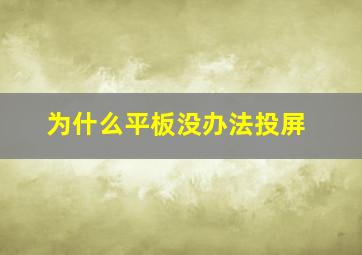 为什么平板没办法投屏